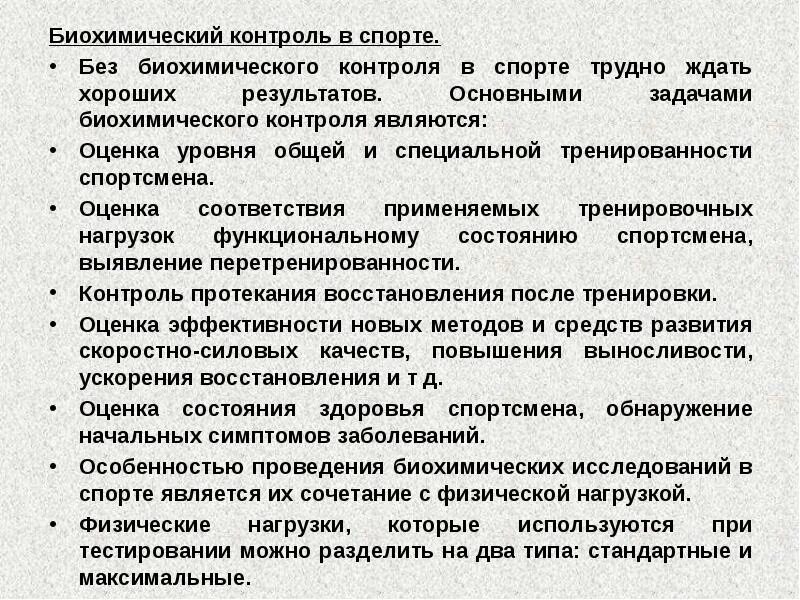 Биохимический контроль в спорте.

• Без биохимического контроля в спорте трудно ждать хороших результатов. Основными задачами биохимического контроля являются:

• Оценка уровня общей и специальной тренированности спортсмена.

• Оценка соответствия применяемых тренировочных нагрузок функциональному состоянию спортсмена, выявление перетренированности.

• Контроль протекания восстановления после тренировки.

• Оценка эффективности новых методов и средств развития скоростно-силовых качеств, повышения выносливости, ускорения восстановления и т д.

• Оценка состояния здоровья спортсмена, обнаружение начальных симптомов заболеваний.

• Особенностью проведения биохимических исследований в спорте является их сочетание с физической нагрузкой.

• Физические нагрузки, которые используются при тестировании можно разделить на два типа: стандартные и максимальные.